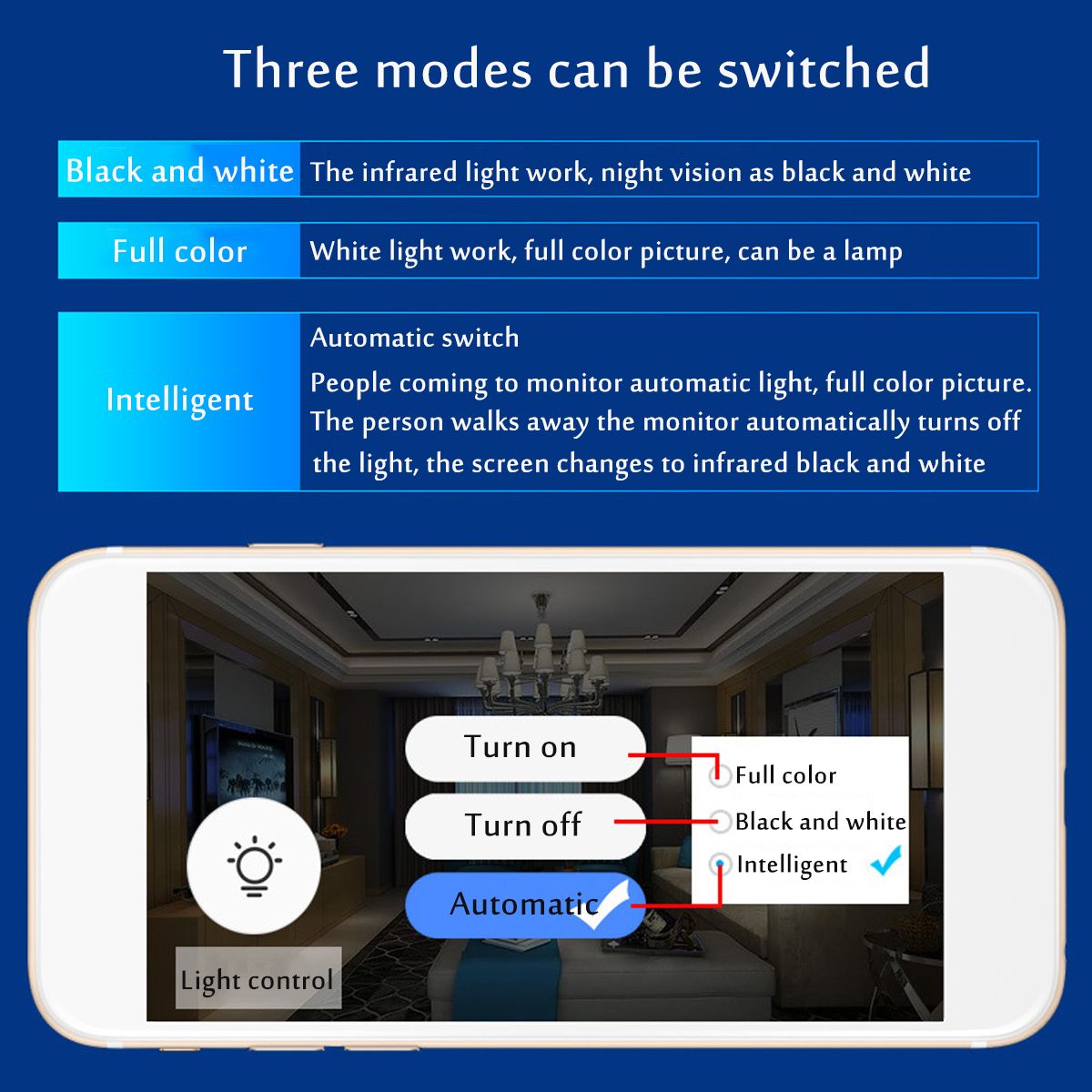 Three modes can be switched

| Black and white | The infrared light work, night vision as black and white |
|---|---|
| Full color | White light work, full color picture, can be a lamp |
| Intelligent | Automatic switch People coming to monitor automatic light, full color picture. The person walks away the monitor automatically turns off the light, the screen changes to infrared black and white |

Turn on
Turn off
Automatic
Full color
Black and white
Intelligent
Light control